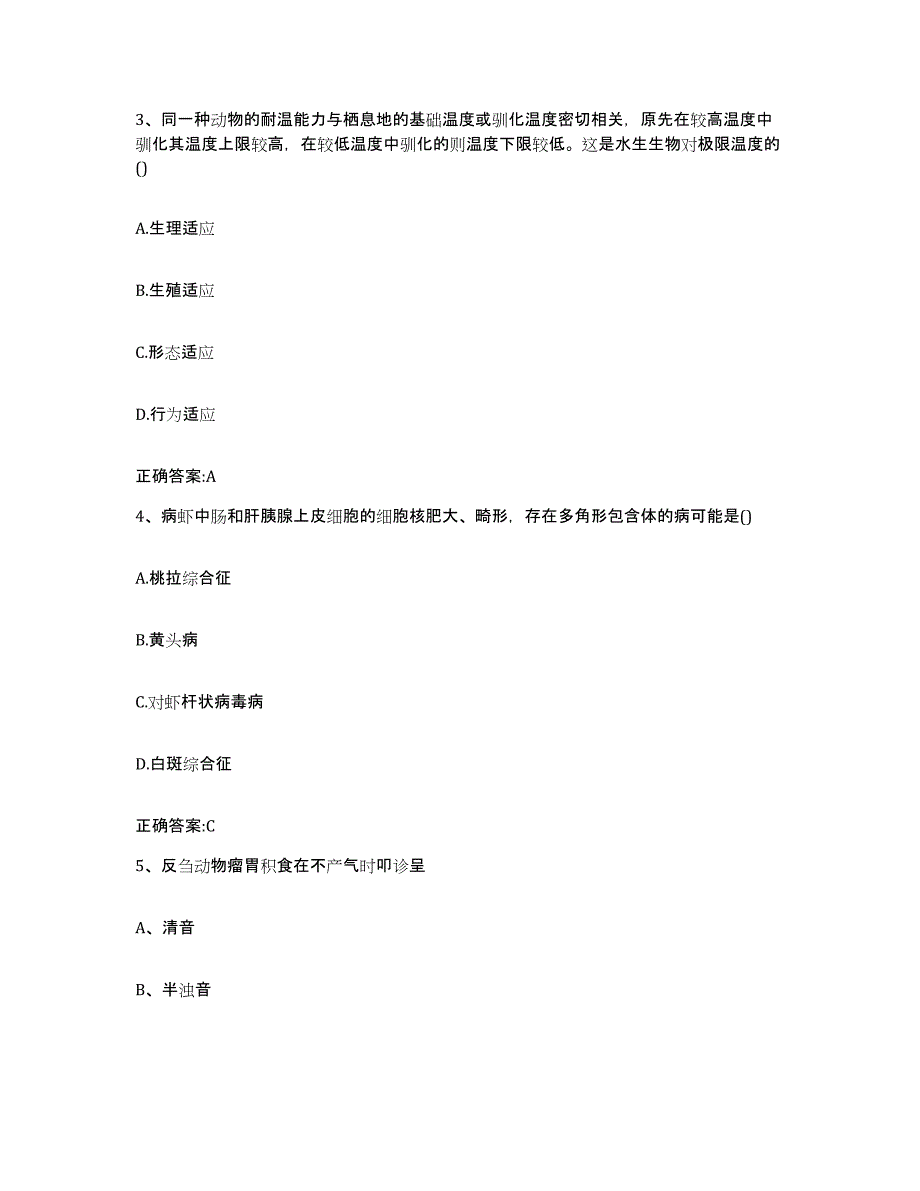 3、同一种动物的耐温能力与栖息地的基础温度或驯化温度密切相关，原先在较高温度中驯化其温度上限较高，在较低温度中驯化的则温度下限较低。这是水生生物对极限温度的()

A.生理适应

B.生殖适应

C.形态适应

D.行为适应

正确答案:A

4、病虾中肠和肝胰腺上皮细胞的细胞核肥大、畸形，存在多角形包含体的病可能是()

A.桃拉综合征

B.黄头病

C.对虾杆状病毒病

D.白斑综合征

正确答案:C

5、反刍动物瘤胃积食在不产气时叩诊呈

A、清音

B、半浊音